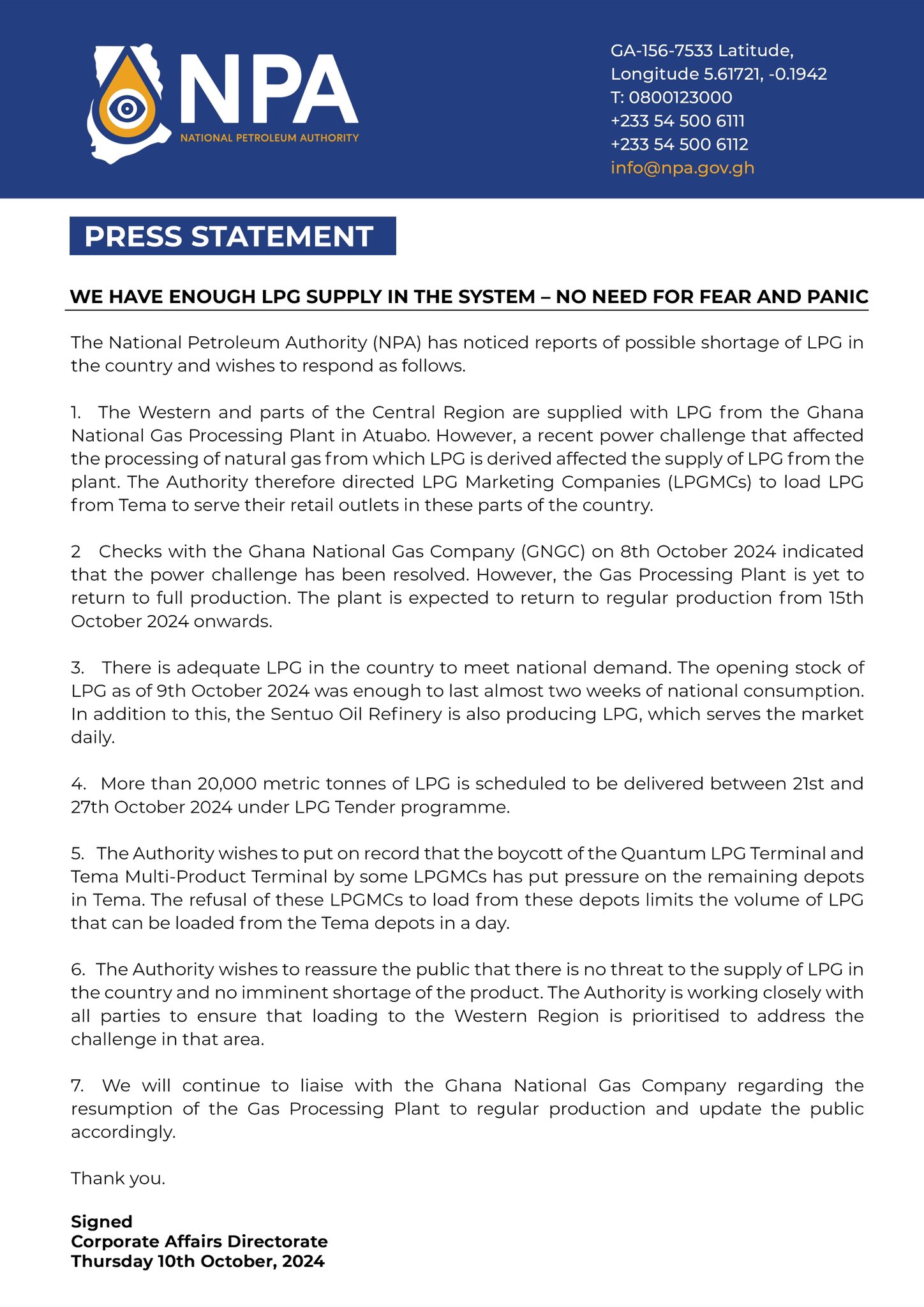 NPA
NATIONAL PETROLEUM AUTHORITY

GA-156-7533 Latitude,
Longitude 5.61721, -0.1942
T: 0800123000
+233 54 500 6111
+233 54 500 6112
info@npa.gov.gh

PRESS STATEMENT

WE HAVE ENOUGH LPG SUPPLY IN THE SYSTEM – NO NEED FOR FEAR AND PANIC

The National Petroleum Authority (NPA) has noticed reports of possible shortage of LPG in the country and wishes to respond as follows.

1. The Western and parts of the Central Region are supplied with LPG from the Ghana National Gas Processing Plant in Atuabo. However, a recent power challenge that affected the processing of natural gas from which LPG is derived affected the supply of LPG from the plant. The Authority therefore directed LPG Marketing Companies (LPGMCs) to load LPG from Tema to serve their retail outlets in these parts of the country.

2 Checks with the Ghana National Gas Company (GNGC) on 8th October 2024 indicated that the power challenge has been resolved. However, the Gas Processing Plant is yet to return to full production. The plant is expected to return to regular production from 15th October 2024 onwards.

3. There is adequate LPG in the country to meet national demand. The opening stock of LPG as of 9th October 2024 was enough to last almost two weeks of national consumption. In addition to this, the Sentuo Oil Refinery is also producing LPG, which serves the market daily.

4. More than 20,000 metric tonnes of LPG is scheduled to be delivered between 21st and 27th October 2024 under LPG Tender programme.

5. The Authority wishes to put on record that the boycott of the Quantum LPG Terminal and Tema Multi-Product Terminal by some LPGMCs has put pressure on the remaining depots in Tema. The refusal of these LPGMCs to load from these depots limits the volume of LPG that can be loaded from the Tema depots in a day.

6. The Authority wishes to reassure the public that there is no threat to the supply of LPG in the country and no imminent shortage of the product. The Authority is working closely with all parties to ensure that loading to the Western Region is prioritised to address the challenge in that area.

7. We will continue to liaise with the Ghana National Gas Company regarding the resumption of the Gas Processing Plant to regular production and update the public accordingly.

Thank you.

Signed
Corporate Affairs Directorate
Thursday 10th October, 2024